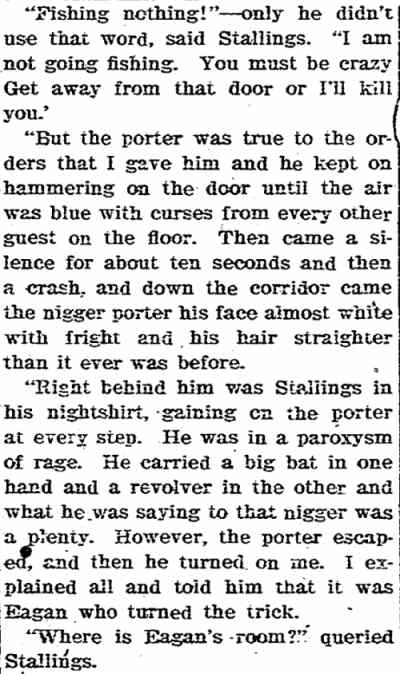 "Fishing nothing!"—only he didn't use that word, said Stallings. "I am not going fishing. You must be crazy Get away from that door or I'll kill you.'

"But the porter was true to the orders that I gave him and he kept on hammering on the door until the air was blue with curses from every other guest on the floor. Then came a silence for about ten seconds and then a crash, and down the corridor came the nigger porter his face almost white with fright and his hair straighter than it ever was before.

"Right behind him was Stallings in his nightshirt, gaining on the porter at every step. He was in a paroxysm of rage. He carried a big bat in one hand and a revolver in the other and what he was saying to that nigger was a plenty. However, the porter escaped, and then he turned on me. I explained all and told him that it was Eagan who turned the trick.

"Where is Eagan's room?" queried Stallings.